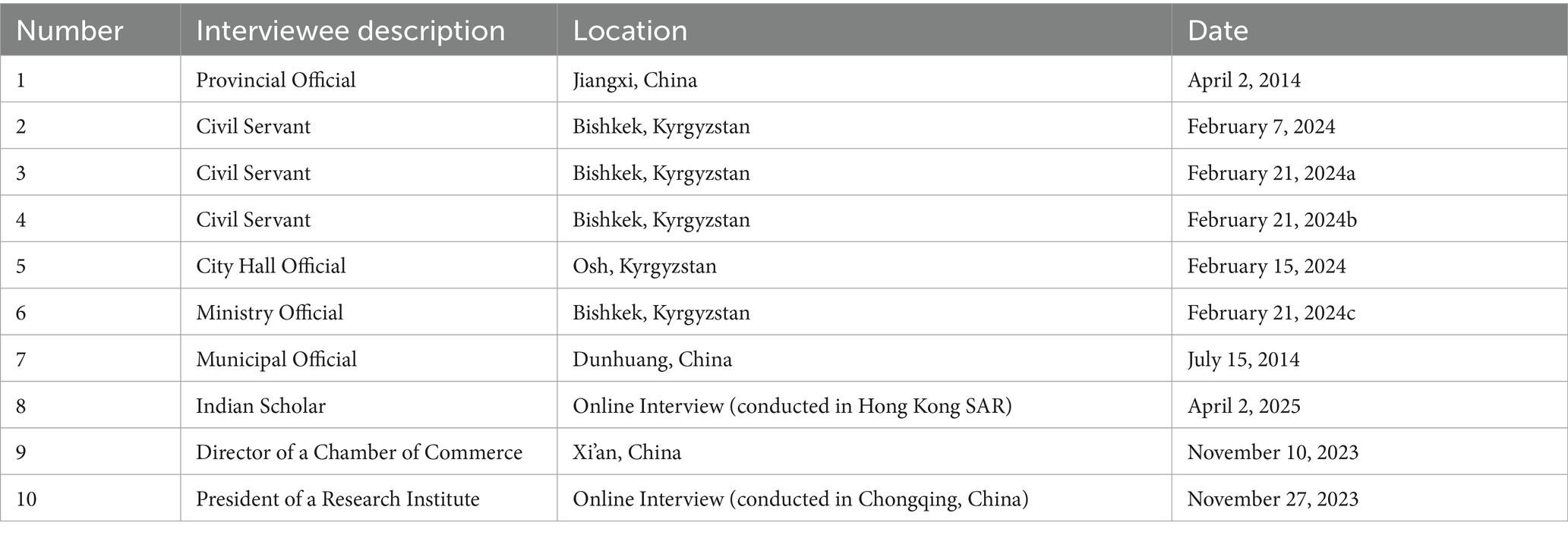 | Number | Interviewee description | Location | Date |
|---|---|---|---|
| 1 | Provincial Official | Jiangxi, China | April 2, 2014 |
| 2 | Civil Servant | Bishkek, Kyrgyzstan | February 7, 2024 |
| 3 | Civil Servant | Bishkek, Kyrgyzstan | February 21, 2024a |
| 4 | Civil Servant | Bishkek, Kyrgyzstan | February 21, 2024b |
| 5 | City Hall Official | Osh, Kyrgyzstan | February 15, 2024 |
| 6 | Ministry Official | Bishkek, Kyrgyzstan | February 21, 2024c |
| 7 | Municipal Official | Dunhuang, China | July 15, 2014 |
| 8 | Indian Scholar | Online Interview (conducted in Hong Kong SAR) | April 2, 2025 |
| 9 | Director of a Chamber of Commerce | Xi'an, China | November 10, 2023 |
| 10 | President of a Research Institute | Online Interview (conducted in Chongqing, China) | November 27, 2023 |